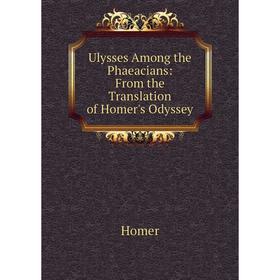 Ulysses Among the Phaeacians: From the Translation of Homer's Odyssey

Homer